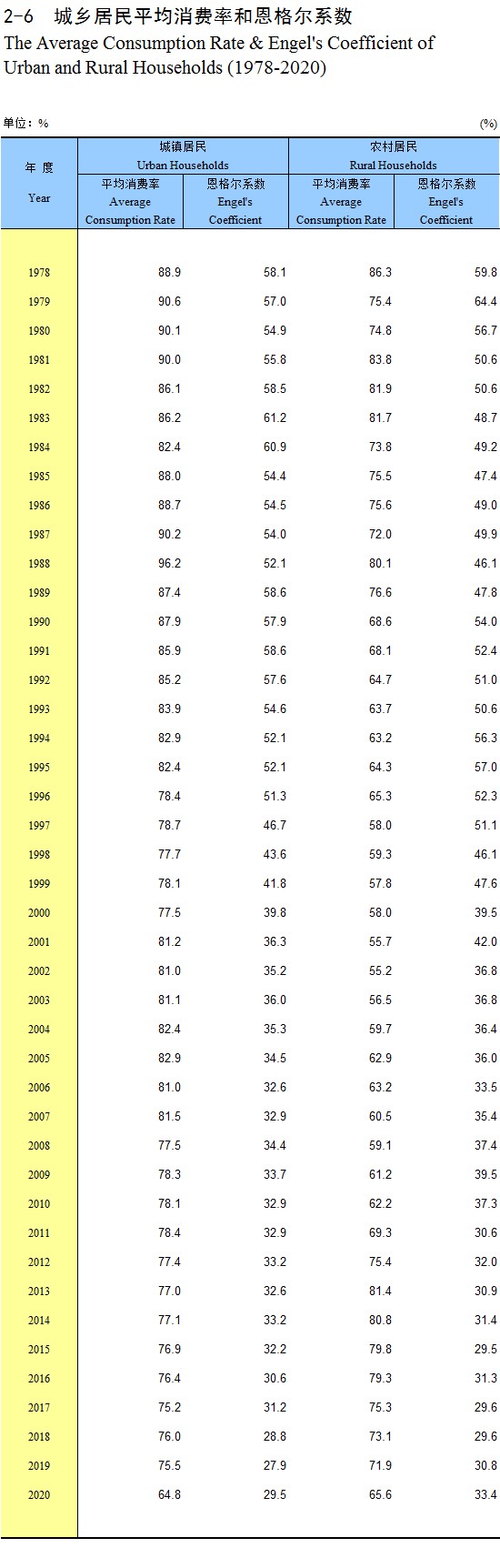 2-6 城乡居民平均消费率和恩格尔系数
The Average Consumption Rate & Engel's Coefficient of Urban and Rural Households (1978-2020)

单位：%　　(%)

| 年 度 Year | 城镇居民 Urban Households 平均消费率 Average Consumption Rate | 城镇居民 Urban Households 恩格尔系数 Engel's Coefficient | 农村居民 Rural Households 平均消费率 Average Consumption Rate | 农村居民 Rural Households 恩格尔系数 Engel's Coefficient |
|---|---|---|---|---|
| 1978 | 88.9 | 58.1 | 86.3 | 59.8 |
| 1979 | 90.6 | 57.0 | 75.4 | 64.4 |
| 1980 | 90.1 | 54.9 | 74.8 | 56.7 |
| 1981 | 90.0 | 55.8 | 83.8 | 50.6 |
| 1982 | 86.1 | 58.5 | 81.9 | 50.6 |
| 1983 | 86.2 | 61.2 | 81.7 | 48.7 |
| 1984 | 82.4 | 60.9 | 73.8 | 49.2 |
| 1985 | 88.0 | 54.4 | 75.5 | 47.4 |
| 1986 | 88.7 | 54.5 | 75.6 | 49.0 |
| 1987 | 90.2 | 54.0 | 72.0 | 49.9 |
| 1988 | 96.2 | 52.1 | 80.1 | 46.1 |
| 1989 | 87.4 | 58.6 | 76.6 | 47.8 |
| 1990 | 87.9 | 57.9 | 68.6 | 54.0 |
| 1991 | 85.9 | 58.6 | 68.1 | 52.4 |
| 1992 | 85.2 | 57.6 | 64.7 | 51.0 |
| 1993 | 83.9 | 54.6 | 63.7 | 50.6 |
| 1994 | 82.9 | 52.1 | 63.2 | 56.3 |
| 1995 | 82.4 | 52.1 | 64.3 | 57.0 |
| 1996 | 78.4 | 51.3 | 65.3 | 52.3 |
| 1997 | 78.7 | 46.7 | 58.0 | 51.1 |
| 1998 | 77.7 | 43.6 | 59.3 | 46.1 |
| 1999 | 78.1 | 41.8 | 57.8 | 47.6 |
| 2000 | 77.5 | 39.8 | 58.0 | 39.5 |
| 2001 | 81.2 | 36.3 | 55.7 | 42.0 |
| 2002 | 81.0 | 35.2 | 55.2 | 36.8 |
| 2003 | 81.1 | 36.0 | 56.5 | 36.8 |
| 2004 | 82.4 | 35.3 | 59.7 | 36.4 |
| 2005 | 82.9 | 34.5 | 62.9 | 36.0 |
| 2006 | 81.0 | 32.6 | 63.2 | 33.5 |
| 2007 | 81.5 | 32.9 | 60.5 | 35.4 |
| 2008 | 77.5 | 34.4 | 59.1 | 37.4 |
| 2009 | 78.3 | 33.7 | 61.2 | 39.5 |
| 2010 | 78.1 | 32.9 | 62.2 | 37.3 |
| 2011 | 78.4 | 32.9 | 69.3 | 30.6 |
| 2012 | 77.4 | 33.2 | 75.4 | 32.0 |
| 2013 | 77.0 | 32.6 | 81.4 | 30.9 |
| 2014 | 77.1 | 33.2 | 80.8 | 31.4 |
| 2015 | 76.9 | 32.2 | 79.8 | 29.5 |
| 2016 | 76.4 | 30.6 | 79.3 | 31.3 |
| 2017 | 75.2 | 31.2 | 75.3 | 29.6 |
| 2018 | 76.0 | 28.8 | 73.1 | 29.6 |
| 2019 | 75.5 | 27.9 | 71.9 | 30.8 |
| 2020 | 64.8 | 29.5 | 65.6 | 33.4 |